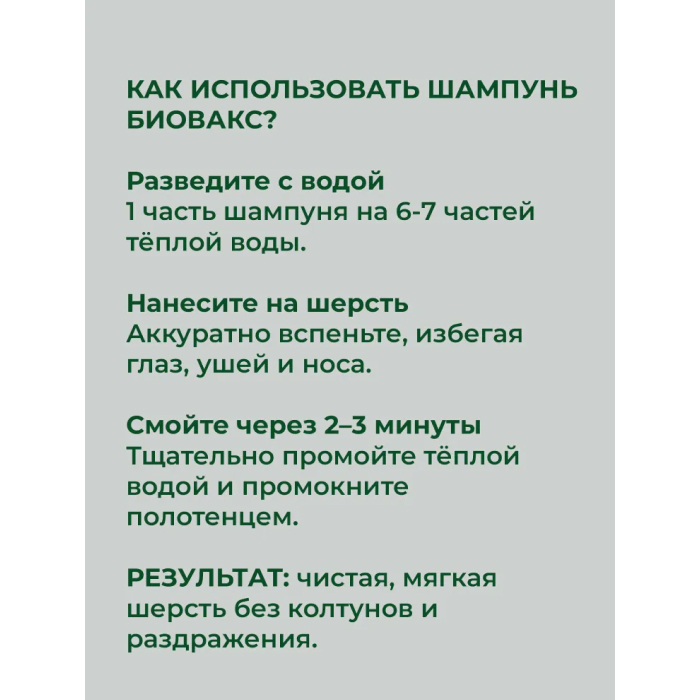 КАК ИСПОЛЬЗОВАТЬ ШАМПУНЬ БИОВАКС?

Разведите с водой
1 часть шампуня на 6-7 частей тёплой воды.

Нанесите на шерсть
Аккуратно вспеньте, избегая глаз, ушей и носа.

Смойте через 2–3 минуты
Тщательно промойте тёплой водой и промокните полотенцем.

РЕЗУЛЬТАТ: чистая, мягкая шерсть без колтунов и раздражения.